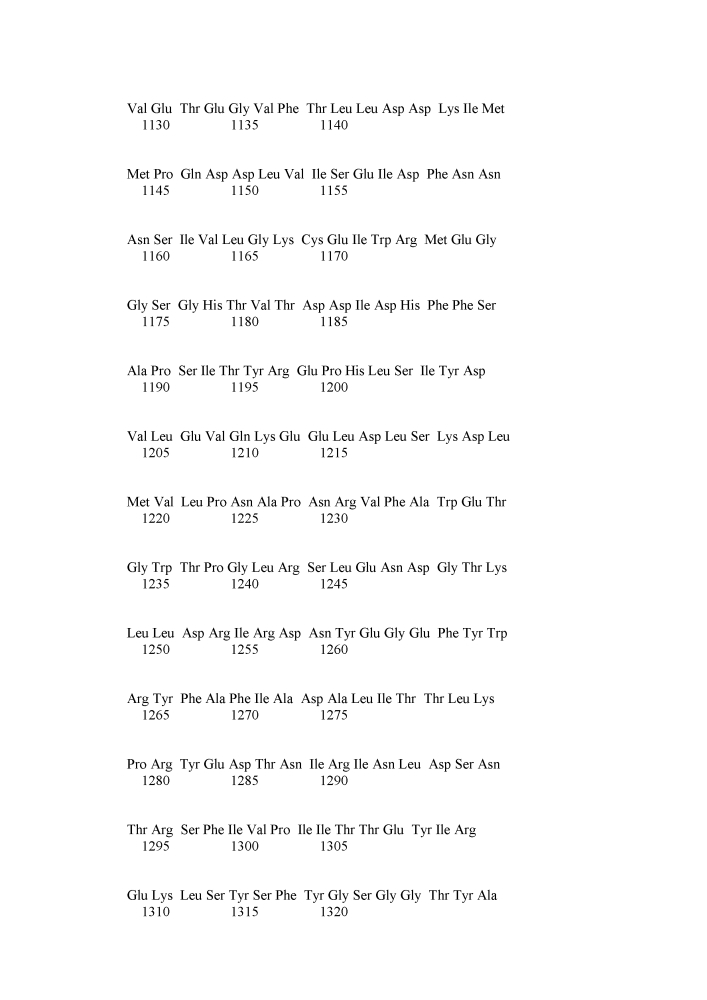 Val Glu Thr Glu Gly Val Phe Thr Leu Leu Asp Asp Lys Ile Met
1130 1135 1140

Met Pro Gln Asp Asp Leu Val Ile Ser Glu Ile Asp Phe Asn Asn
1145 1150 1155

Asn Ser Ile Val Leu Gly Lys Cys Glu Ile Trp Arg Met Glu Gly
1160 1165 1170

Gly Ser Gly His Thr Val Thr Asp Asp Ile Asp His Phe Phe Ser
1175 1180 1185

Ala Pro Ser Ile Thr Tyr Arg Glu Pro His Leu Ser Ile Tyr Asp
1190 1195 1200

Val Leu Glu Val Gln Lys Glu Glu Leu Asp Leu Ser Lys Asp Leu
1205 1210 1215

Met Val Leu Pro Asn Ala Pro Asn Arg Val Phe Ala Trp Glu Thr
1220 1225 1230

Gly Trp Thr Pro Gly Leu Arg Ser Leu Glu Asn Asp Gly Thr Lys
1235 1240 1245

Leu Leu Asp Arg Ile Arg Asp Asn Tyr Glu Gly Glu Phe Tyr Trp
1250 1255 1260

Arg Tyr Phe Ala Phe Ile Ala Asp Ala Leu Ile Thr Thr Leu Lys
1265 1270 1275

Pro Arg Tyr Glu Asp Thr Asn Ile Arg Ile Asn Leu Asp Ser Asn
1280 1285 1290

Thr Arg Ser Phe Ile Val Pro Ile Ile Thr Thr Glu Tyr Ile Arg
1295 1300 1305

Glu Lys Leu Ser Tyr Ser Phe Tyr Gly Ser Gly Gly Thr Tyr Ala
1310 1315 1320